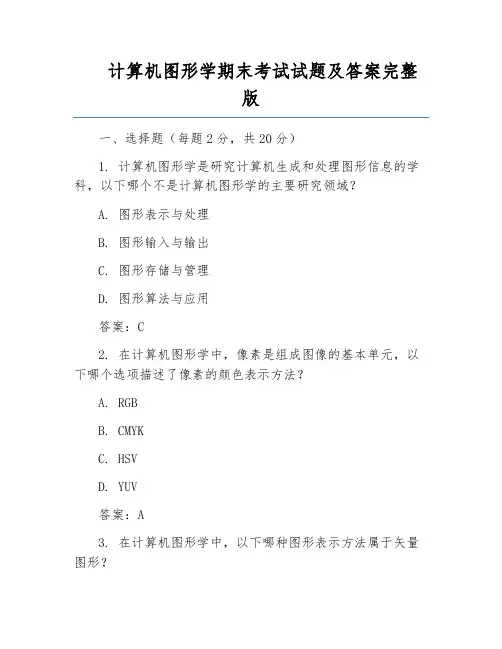 计算机图形学期末考试试题及答案完整版

一、选择题（每题 2 分，共 20 分）

1. 计算机图形学是研究计算机生成和处理图形信息的学科，以下哪个不是计算机图形学的主要研究领域？

A. 图形表示与处理

B. 图形输入与输出

C. 图形存储与管理

D. 图形算法与应用

答案：C

2. 在计算机图形学中，像素是组成图像的基本单元，以下哪个选项描述了像素的颜色表示方法？

A. RGB

B. CMYK

C. HSV

D. YUV

答案：A

3. 在计算机图形学中，以下哪种图形表示方法属于矢量图形？